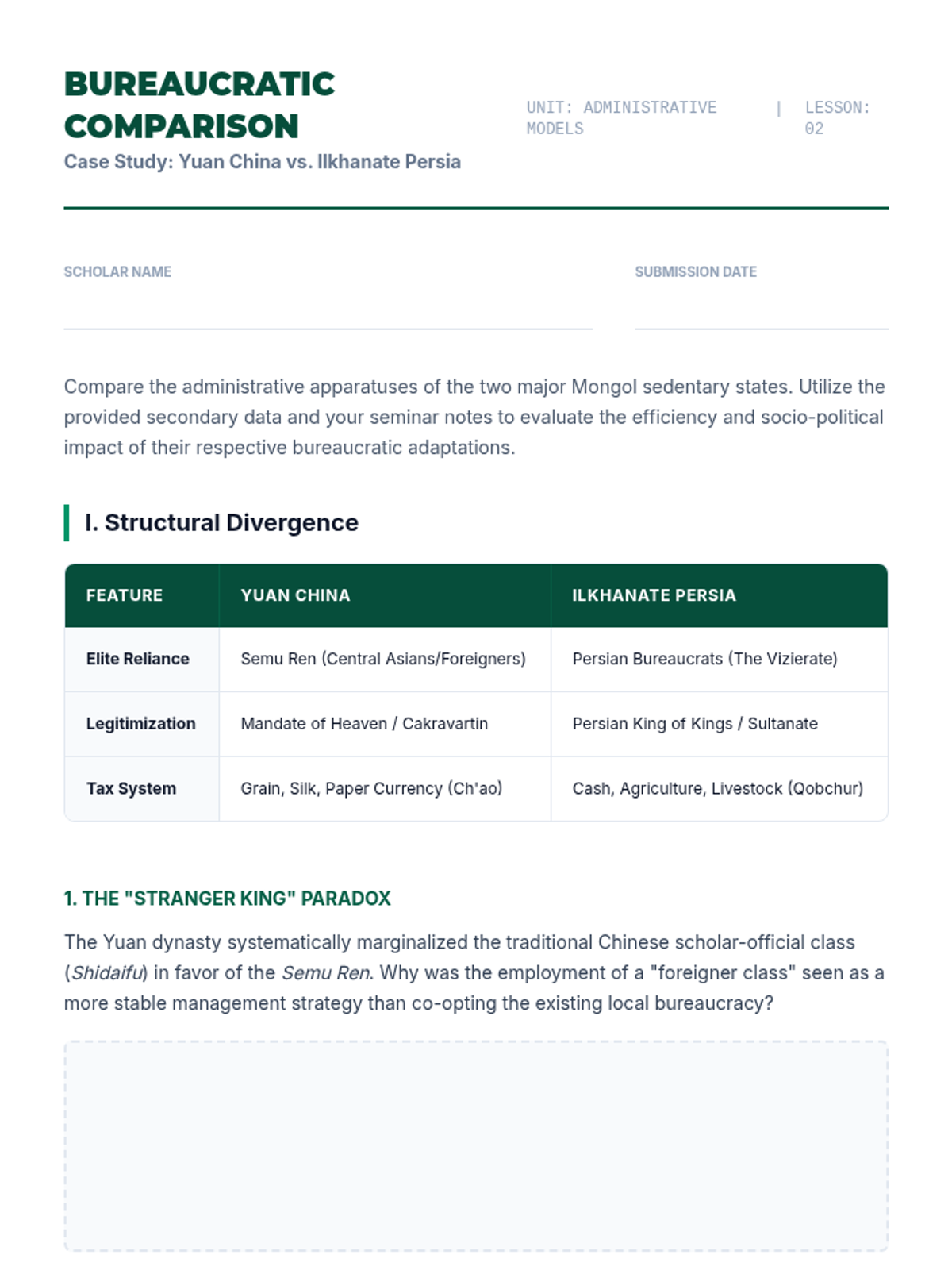 BUREAUCRATIC COMPARISON

Case Study: Yuan China vs. Ilkhanate Persia

UNIT: ADMINISTRATIVE MODELS | LESSON: 02

SCHOLAR NAME

SUBMISSION DATE

Compare the administrative apparatuses of the two major Mongol sedentary states. Utilize the provided secondary data and your seminar notes to evaluate the efficiency and socio-political impact of their respective bureaucratic adaptations.

I. Structural Divergence

| FEATURE | YUAN CHINA | ILKHANATE PERSIA |
|---|---|---|
| Elite Reliance | Semu Ren (Central Asians/Foreigners) | Persian Bureaucrats (The Vizierate) |
| Legitimization | Mandate of Heaven / Cakravartin | Persian King of Kings / Sultanate |
| Tax System | Grain, Silk, Paper Currency (Ch'ao) | Cash, Agriculture, Livestock (Qobchur) |

1. THE "STRANGER KING" PARADOX

The Yuan dynasty systematically marginalized the traditional Chinese scholar-official class (Shidaifu) in favor of the Semu Ren. Why was the employment of a "foreigner class" seen as a more stable management strategy than co-opting the existing local bureaucracy?